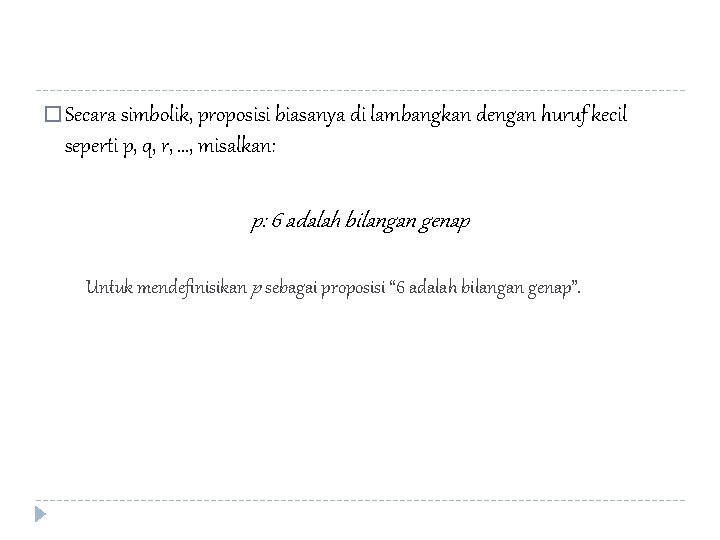 Secara simbolik, proposisi biasanya di lambangkan dengan huruf kecil seperti p, q, r, ..., misalkan:

p: 6 adalah bilangan genap

Untuk mendefinisikan p sebagai proposisi “6 adalah bilangan genap”.